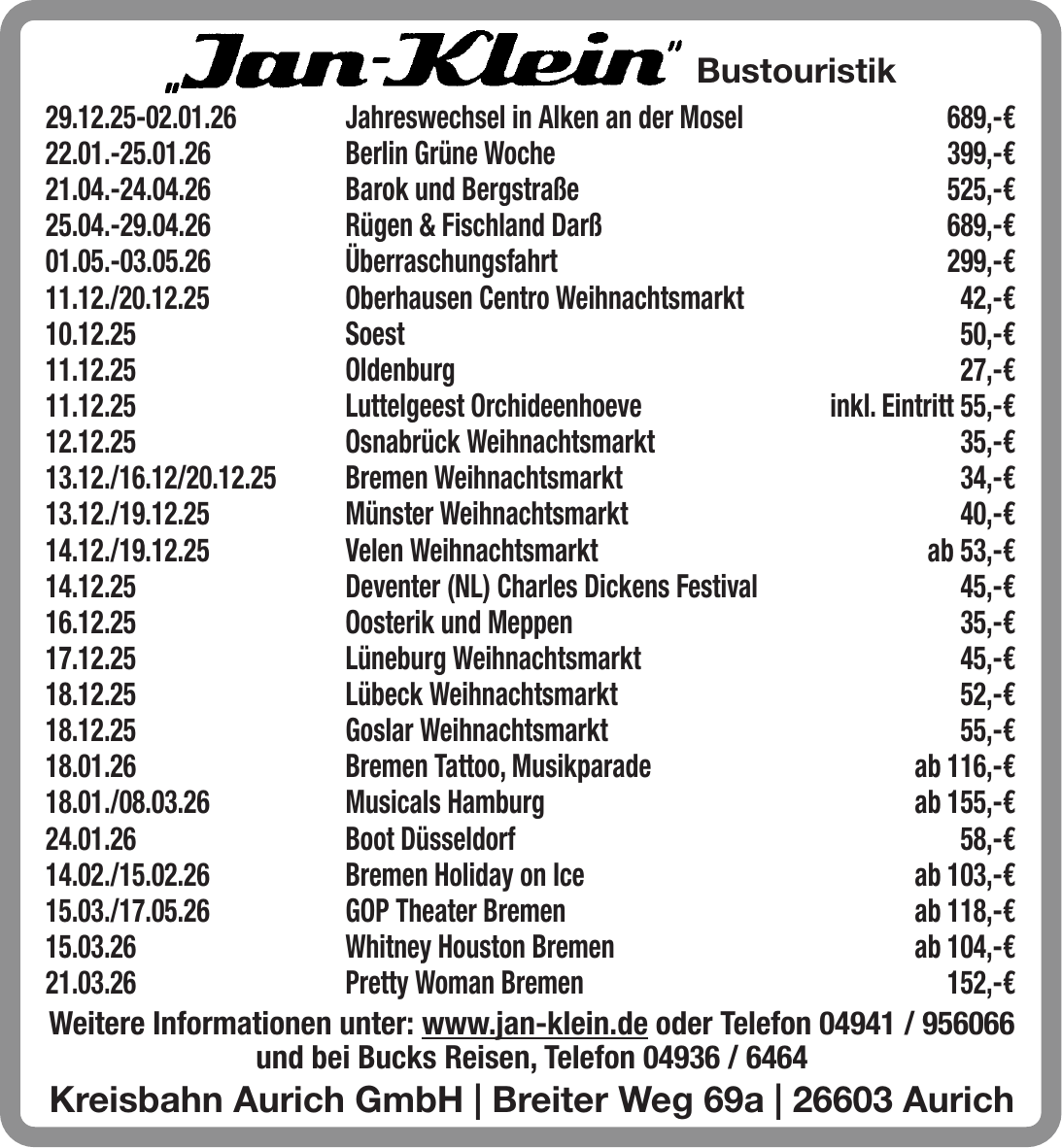 „Jan-Klein" Bustouristik

| | | |
|---|---|---|
| 29.12.25-02.01.26 | Jahreswechsel in Alken an der Mosel | 689,-€ |
| 22.01.-25.01.26 | Berlin Grüne Woche | 399,-€ |
| 21.04.-24.04.26 | Barok und Bergstraße | 525,-€ |
| 25.04.-29.04.26 | Rügen & Fischland Darß | 689,-€ |
| 01.05.-03.05.26 | Überraschungsfahrt | 299,-€ |
| 11.12./20.12.25 | Oberhausen Centro Weihnachtsmarkt | 42,-€ |
| 10.12.25 | Soest | 50,-€ |
| 11.12.25 | Oldenburg | 27,-€ |
| 11.12.25 | Luttelgeest Orchideenhoeve | inkl. Eintritt 55,-€ |
| 12.12.25 | Osnabrück Weihnachtsmarkt | 35,-€ |
| 13.12./16.12/20.12.25 | Bremen Weihnachtsmarkt | 34,-€ |
| 13.12./19.12.25 | Münster Weihnachtsmarkt | 40,-€ |
| 14.12./19.12.25 | Velen Weihnachtsmarkt | ab 53,-€ |
| 14.12.25 | Deventer (NL) Charles Dickens Festival | 45,-€ |
| 16.12.25 | Oosterik und Meppen | 35,-€ |
| 17.12.25 | Lüneburg Weihnachtsmarkt | 45,-€ |
| 18.12.25 | Lübeck Weihnachtsmarkt | 52,-€ |
| 18.12.25 | Goslar Weihnachtsmarkt | 55,-€ |
| 18.01.26 | Bremen Tattoo, Musikparade | ab 116,-€ |
| 18.01./08.03.26 | Musicals Hamburg | ab 155,-€ |
| 24.01.26 | Boot Düsseldorf | 58,-€ |
| 14.02./15.02.26 | Bremen Holiday on Ice | ab 103,-€ |
| 15.03./17.05.26 | GOP Theater Bremen | ab 118,-€ |
| 15.03.26 | Whitney Houston Bremen | ab 104,-€ |
| 21.03.26 | Pretty Woman Bremen | 152,-€ |

Weitere Informationen unter: www.jan-klein.de oder Telefon 04941 / 956066 und bei Bucks Reisen, Telefon 04936 / 6464

Kreisbahn Aurich GmbH | Breiter Weg 69a | 26603 Aurich